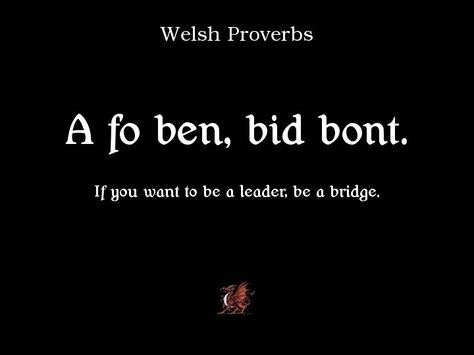 Welsh Proverbs

A fo ben, bid bont.

If you want to be a leader, be a bridge.